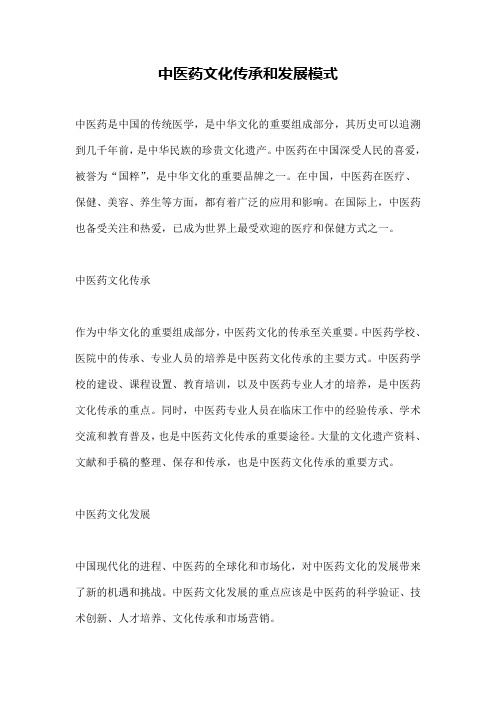 中医药文化传承和发展模式

中医药是中国的传统医学，是中华文化的重要组成部分，其历史可以追溯到几千年前，是中华民族的珍贵文化遗产。中医药在中国深受人民的喜爱，被誉为“国粹”，是中华文化的重要品牌之一。在中国，中医药在医疗、保健、美容、养生等方面，都有着广泛的应用和影响。在国际上，中医药也备受关注和热爱，已成为世界上最受欢迎的医疗和保健方式之一。

中医药文化传承

作为中华文化的重要组成部分，中医药文化的传承至关重要。中医药学校、医院中的传承、专业人员的培养是中医药文化传承的主要方式。中医药学校的建设、课程设置、教育培训，以及中医药专业人才的培养，是中医药文化传承的重点。同时，中医药专业人员在临床工作中的经验传承、学术交流和教育普及，也是中医药文化传承的重要途径。大量的文化遗产资料、文献和手稿的整理、保存和传承，也是中医药文化传承的重要方式。

中医药文化发展

中国现代化的进程、中医药的全球化和市场化，对中医药文化的发展带来了新的机遇和挑战。中医药文化发展的重点应该是中医药的科学验证、技术创新、人才培养、文化传承和市场营销。